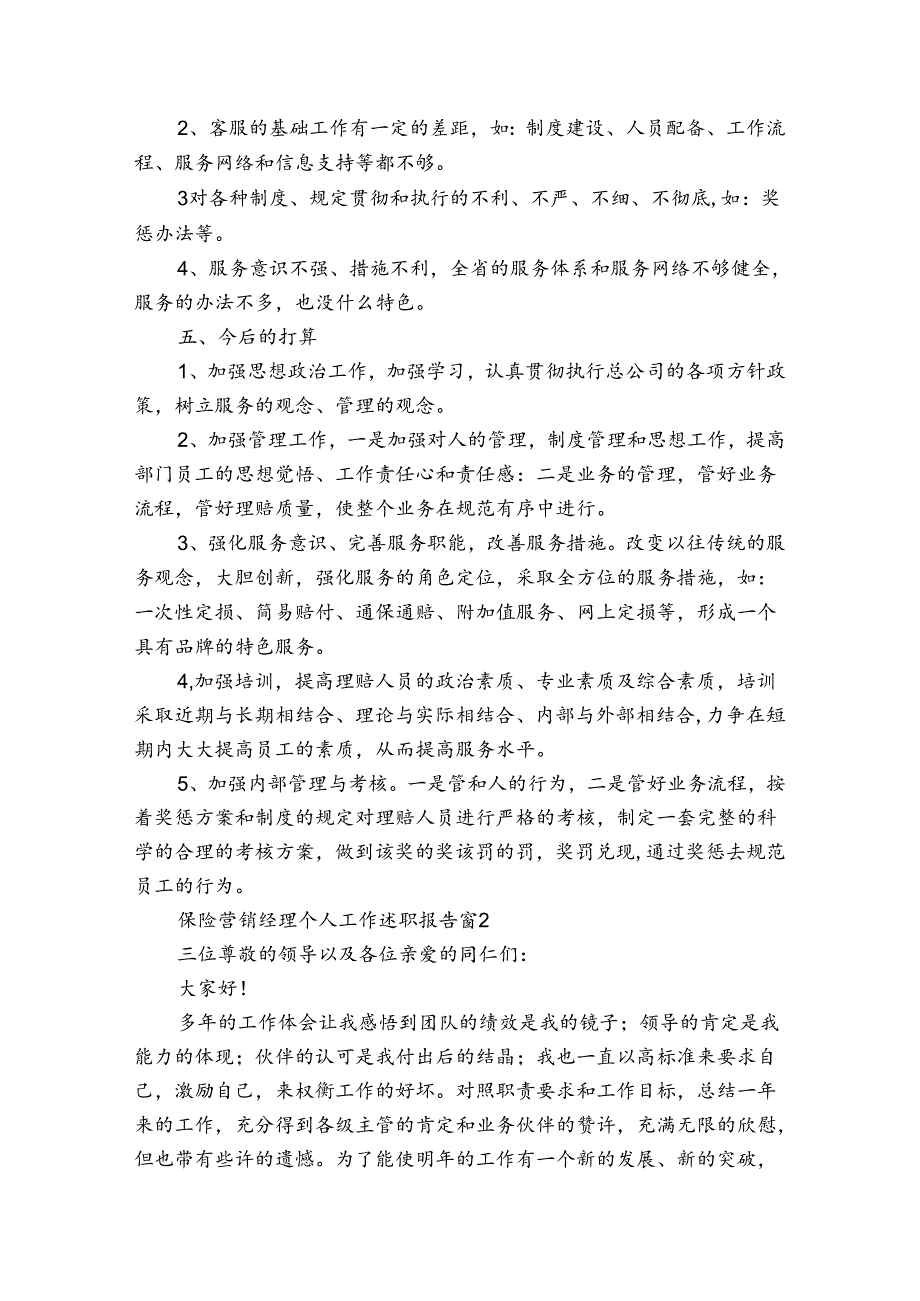 2、客服的基础工作有一定的差距，如：制度建设、人员配备、工作流程、服务网络和信息支持等都不够。

3对各种制度、规定贯彻和执行的不利、不严、不细、不彻底，如：奖惩办法等。

4、服务意识不强、措施不利，全省的服务体系和服务网络不够健全，服务的办法不多，也没什么特色。

五、今后的打算

1、加强思想政治工作，加强学习，认真贯彻执行总公司的各项方针政策，树立服务的观念、管理的观念。

2、加强管理工作，一是加强对人的管理，制度管理和思想工作，提高部门员工的思想觉悟、工作责任心和责任感：二是业务的管理，管好业务流程，管好理赔质量，使整个业务在规范有序中进行。

3、强化服务意识、完善服务职能，改善服务措施。改变以往传统的服务观念，大胆创新，强化服务的角色定位，采取全方位的服务措施，如：一次性定损、简易赔付、通保通赔、附加值服务、网上定损等，形成一个具有品牌的特色服务。

4,加强培训，提高理赔人员的政治素质、专业素质及综合素质，培训采取近期与长期相结合、理论与实际相结合、内部与外部相结合,力争在短期内大大提高员工的素质，从而提高服务水平。

5、加强内部管理与考核。一是管和人的行为，二是管好业务流程，按着奖惩方案和制度的规定对理赔人员进行严格的考核，制定一套完整的科学的合理的考核方案，做到该奖的奖该罚的罚，奖罚兑现,通过奖惩去规范员工的行为。

保险营销经理个人工作述职报告窗2

三位尊敬的领导以及各位亲爱的同仁们：

大家好！

多年的工作体会让我感悟到团队的绩效是我的镜子；领导的肯定是我能力的体现；伙伴的认可是我付出后的结晶；我也一直以高标准来要求自己，激励自己，来权衡工作的好坏。对照职责要求和工作目标，总结一年来的工作，充分得到各级主管的肯定和业务伙伴的赞许，充满无限的欣慰，但也带有些许的遗憾。为了能使明年的工作有一个新的发展、新的突破，